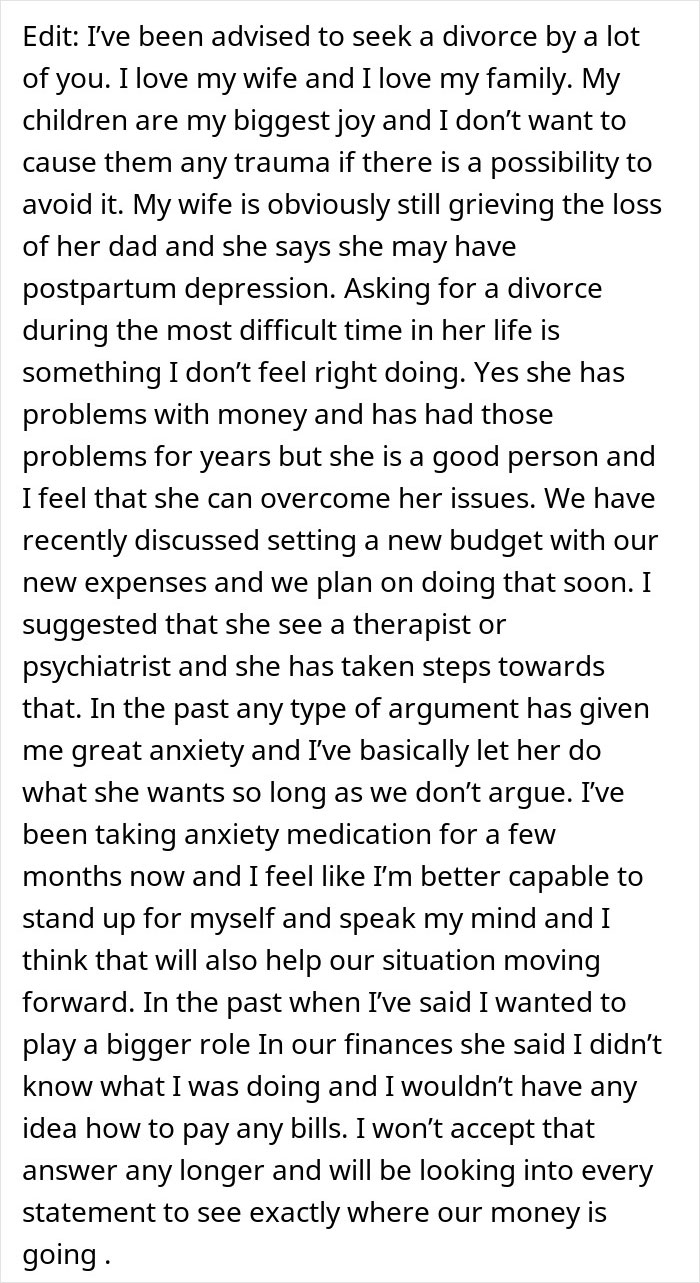 Edit: I’ve been advised to seek a divorce by a lot of you. I love my wife and I love my family. My children are my biggest joy and I don’t want to cause them any trauma if there is a possibility to avoid it. My wife is obviously still grieving the loss of her dad and she says she may have postpartum depression. Asking for a divorce during the most difficult time in her life is something I don’t feel right doing. Yes she has problems with money and has had those problems for years but she is a good person and I feel that she can overcome her issues. We have recently discussed setting a new budget with our new expenses and we plan on doing that soon. I suggested that she see a therapist or psychiatrist and she has taken steps towards that. In the past any type of argument has given me great anxiety and I’ve basically let her do what she wants so long as we don’t argue. I’ve been taking anxiety medication for a few months now and I feel like I’m better capable to stand up for myself and speak my mind and I think that will also help our situation moving forward. In the past when I’ve said I wanted to play a bigger role In our finances she said I didn’t know what I was doing and I wouldn’t have any idea how to pay any bills. I won’t accept that answer any longer and will be looking into every statement to see exactly where our money is going .